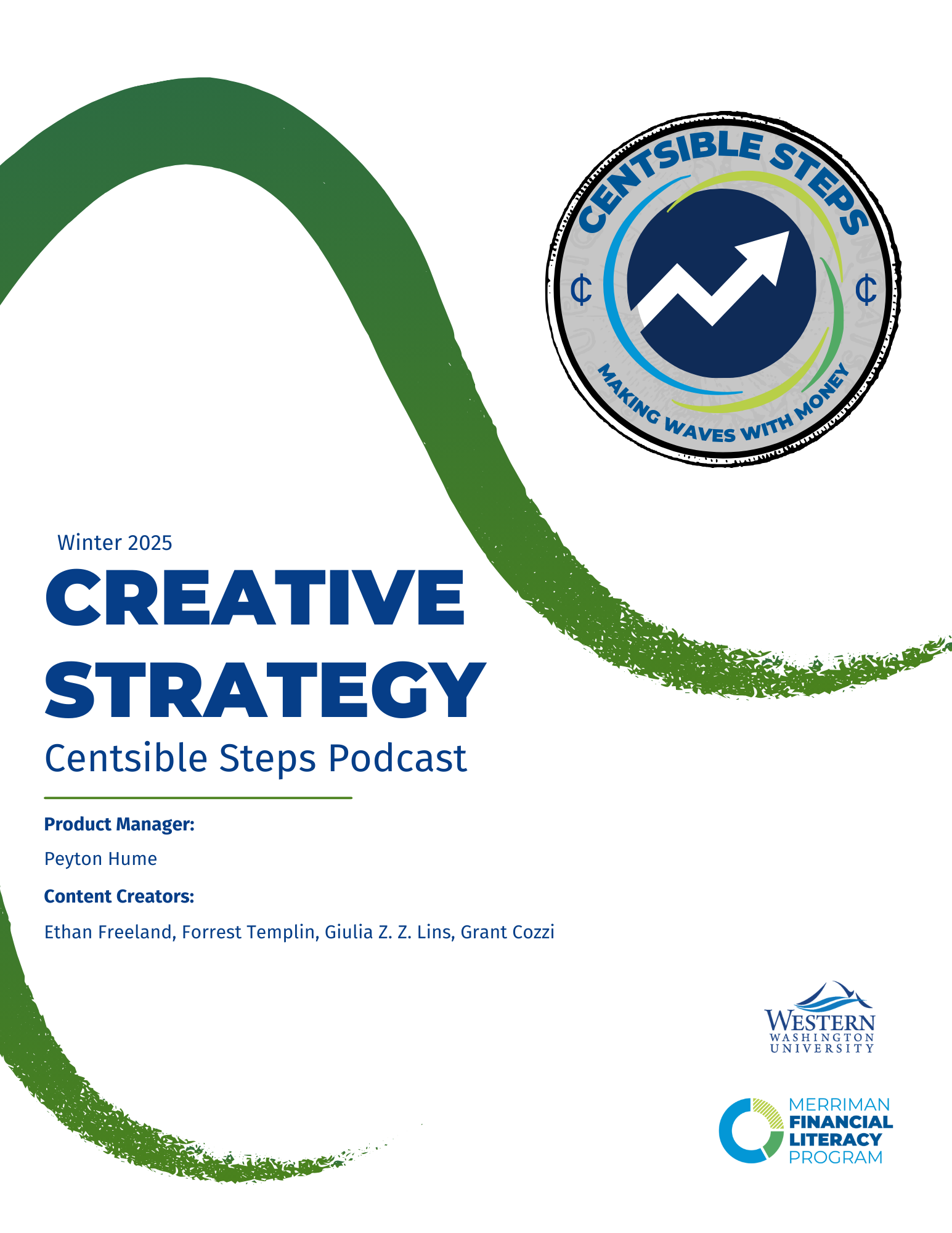 CENTSIBLE STEPS
¢
¢
MAKING WAVES WITH MONEY

Winter 2025

CREATIVE STRATEGY

Centsible Steps Podcast

Product Manager:

Peyton Hume

Content Creators:

Ethan Freeland, Forrest Templin, Giulia Z. Z. Lins, Grant Cozzi

WESTERN
WASHINGTON
UNIVERSITY

MERRIMAN
FINANCIAL
LITERACY
PROGRAM